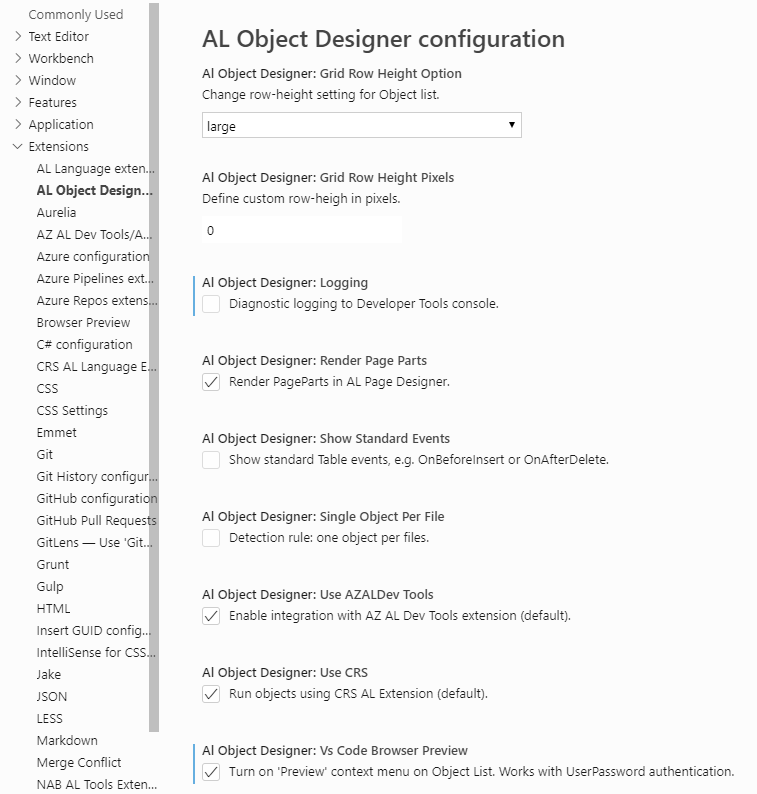 Commonly Used
Text Editor
Workbench
Window
Features
Application
Extensions
AL Language exten...
AL Object Design...
Aurelia
AZ AL Dev Tools/A...
Azure configuration
Azure Pipelines ext...
Azure Repos extens...
Browser Preview
C# configuration
CRS AL Language E...
CSS
CSS Settings
Emmet
Git
Git History configur...
GitHub configuration
GitHub Pull Requests
GitLens — Use 'Git...
Grunt
Gulp
HTML
Insert GUID config...
IntelliSense for CSS...
Jake
JSON
LESS
Markdown
Merge Conflict
NAB AL Tools Exten...

AL Object Designer configuration

Al Object Designer: Grid Row Height Option
Change row-height setting for Object list.
large

Al Object Designer: Grid Row Height Pixels
Define custom row-heigh in pixels.
0

Al Object Designer: Logging
Diagnostic logging to Developer Tools console.

Al Object Designer: Render Page Parts
Render PageParts in AL Page Designer.

Al Object Designer: Show Standard Events
Show standard Table events, e.g. OnBeforeInsert or OnAfterDelete.

Al Object Designer: Single Object Per File
Detection rule: one object per files.

Al Object Designer: Use AZALDev Tools
Enable integration with AZ AL Dev Tools extension (default).

Al Object Designer: Use CRS
Run objects using CRS AL Extension (default).

Al Object Designer: Vs Code Browser Preview
Turn on 'Preview' context menu on Object List. Works with UserPassword authentication.